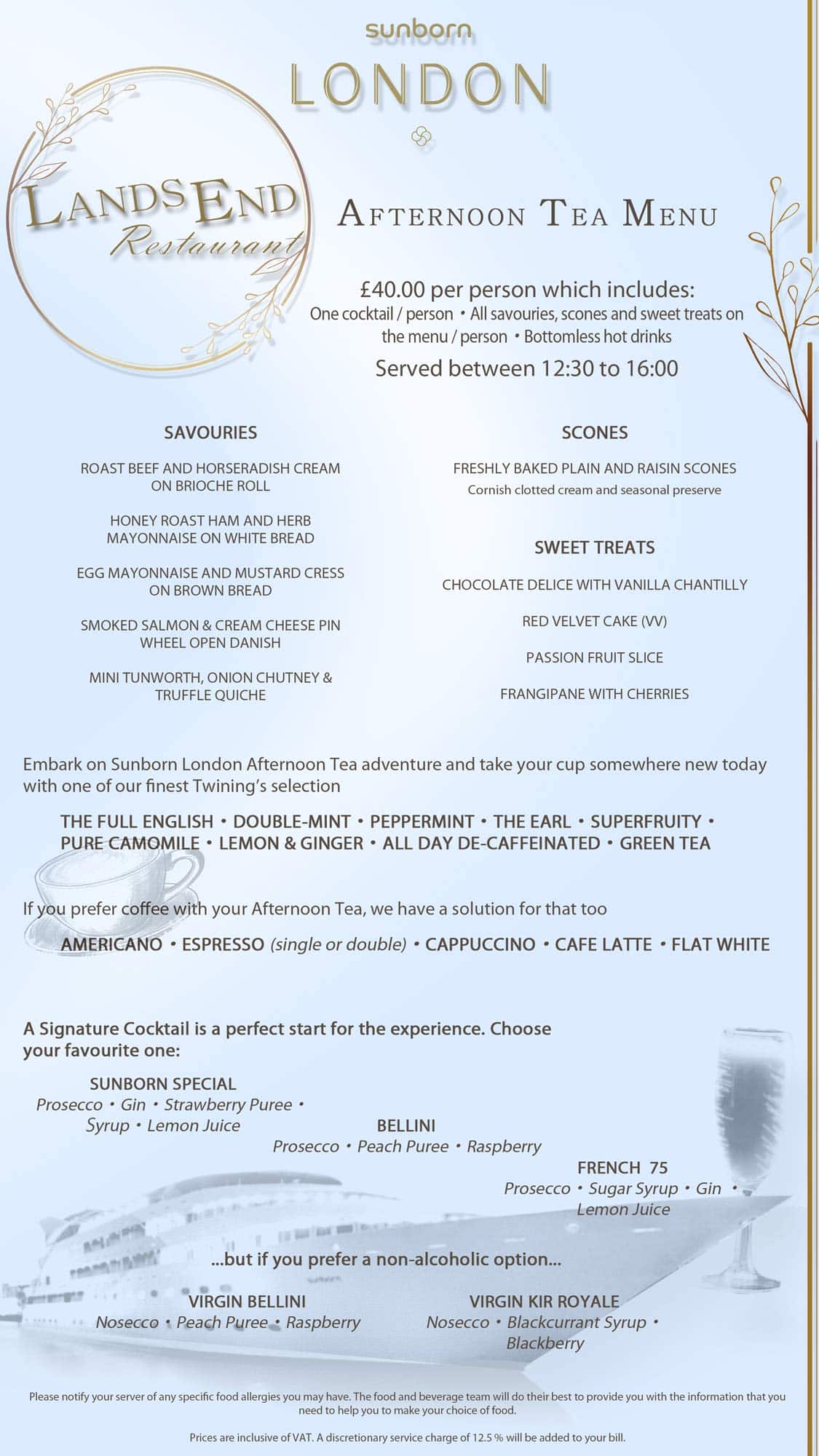 sunborn
LONDON

LANDS END
Restaurant

AFTERNOON TEA MENU

£40.00 per person which includes:
One cocktail / person • All savouries, scones and sweet treats on the menu / person • Bottomless hot drinks

Served between 12:30 to 16:00

SAVOURIES

ROAST BEEF AND HORSERADISH CREAM ON BRIOCHE ROLL

HONEY ROAST HAM AND HERB MAYONNAISE ON WHITE BREAD

EGG MAYONNAISE AND MUSTARD CRESS ON BROWN BREAD

SMOKED SALMON & CREAM CHEESE PIN WHEEL OPEN DANISH

MINI TUNWORTH, ONION CHUTNEY & TRUFFLE QUICHE

SCONES

FRESHLY BAKED PLAIN AND RAISIN SCONES
Cornish clotted cream and seasonal preserve

SWEET TREATS

CHOCOLATE DELICE WITH VANILLA CHANTILLY

RED VELVET CAKE (VV)

PASSION FRUIT SLICE

FRANGIPANE WITH CHERRIES

Embark on Sunborn London Afternoon Tea adventure and take your cup somewhere new today with one of our finest Twining's selection

THE FULL ENGLISH • DOUBLE-MINT • PEPPERMINT • THE EARL • SUPERFRUITY • PURE CAMOMILE • LEMON & GINGER • ALL DAY DE-CAFFEINATED • GREEN TEA

If you prefer coffee with your Afternoon Tea, we have a solution for that too

AMERICANO • ESPRESSO (single or double) • CAPPUCCINO • CAFE LATTE • FLAT WHITE

A Signature Cocktail is a perfect start for the experience. Choose your favourite one:

SUNBORN SPECIAL
Prosecco • Gin • Strawberry Puree • Syrup • Lemon Juice

BELLINI
Prosecco • Peach Puree • Raspberry

FRENCH 75
Prosecco • Sugar Syrup • Gin • Lemon Juice

...but if you prefer a non-alcoholic option...

VIRGIN BELLINI
Nosecco • Peach Puree • Raspberry

VIRGIN KIR ROYALE
Nosecco • Blackcurrant Syrup • Blackberry

Please notify your server of any specific food allergies you may have. The food and beverage team will do their best to provide you with the information that you need to help you to make your choice of food.

Prices are inclusive of VAT. A discretionary service charge of 12.5 % will be added to your bill.